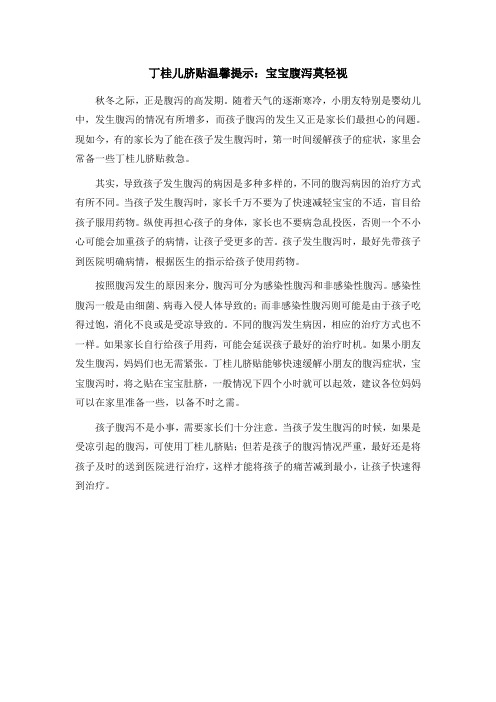 丁桂儿脐贴温馨提示：宝宝腹泻莫轻视

秋冬之际，正是腹泻的高发期。随着天气的逐渐寒冷，小朋友特别是婴幼儿中，发生腹泻的情况有所增多，而孩子腹泻的发生又正是家长们最担心的问题。现如今，有的家长为了能在孩子发生腹泻时，第一时间缓解孩子的症状，家里会常备一些丁桂儿脐贴救急。

其实，导致孩子发生腹泻的病因是多种多样的，不同的腹泻病因的治疗方式有所不同。当孩子发生腹泻时，家长千万不要为了快速减轻宝宝的不适，盲目给孩子服用药物。纵使再担心孩子的身体，家长也不要病急乱投医，否则一个不小心可能会加重孩子的病情，让孩子受更多的苦。孩子发生腹泻时，最好先带孩子到医院明确病情，根据医生的指示给孩子使用药物。

按照腹泻发生的原因来分，腹泻可分为感染性腹泻和非感染性腹泻。感染性腹泻一般是由细菌、病毒入侵人体导致的；而非感染性腹泻则可能是由于孩子吃得过饱，消化不良或是受凉导致的。不同的腹泻发生病因，相应的治疗方式也不一样。如果家长自行给孩子用药，可能会延误孩子最好的治疗时机。如果小朋友发生腹泻，妈妈们也无需紧张。丁桂儿脐贴能够快速缓解小朋友的腹泻症状，宝宝腹泻时，将之贴在宝宝肚脐，一般情况下四个小时就可以起效，建议各位妈妈可以在家里准备一些，以备不时之需。

孩子腹泻不是小事，需要家长们十分注意。当孩子发生腹泻的时候，如果是受凉引起的腹泻，可使用丁桂儿脐贴；但若是孩子的腹泻情况严重，最好还是将孩子及时的送到医院进行治疗，这样才能将孩子的痛苦减到最小，让孩子快速得到治疗。